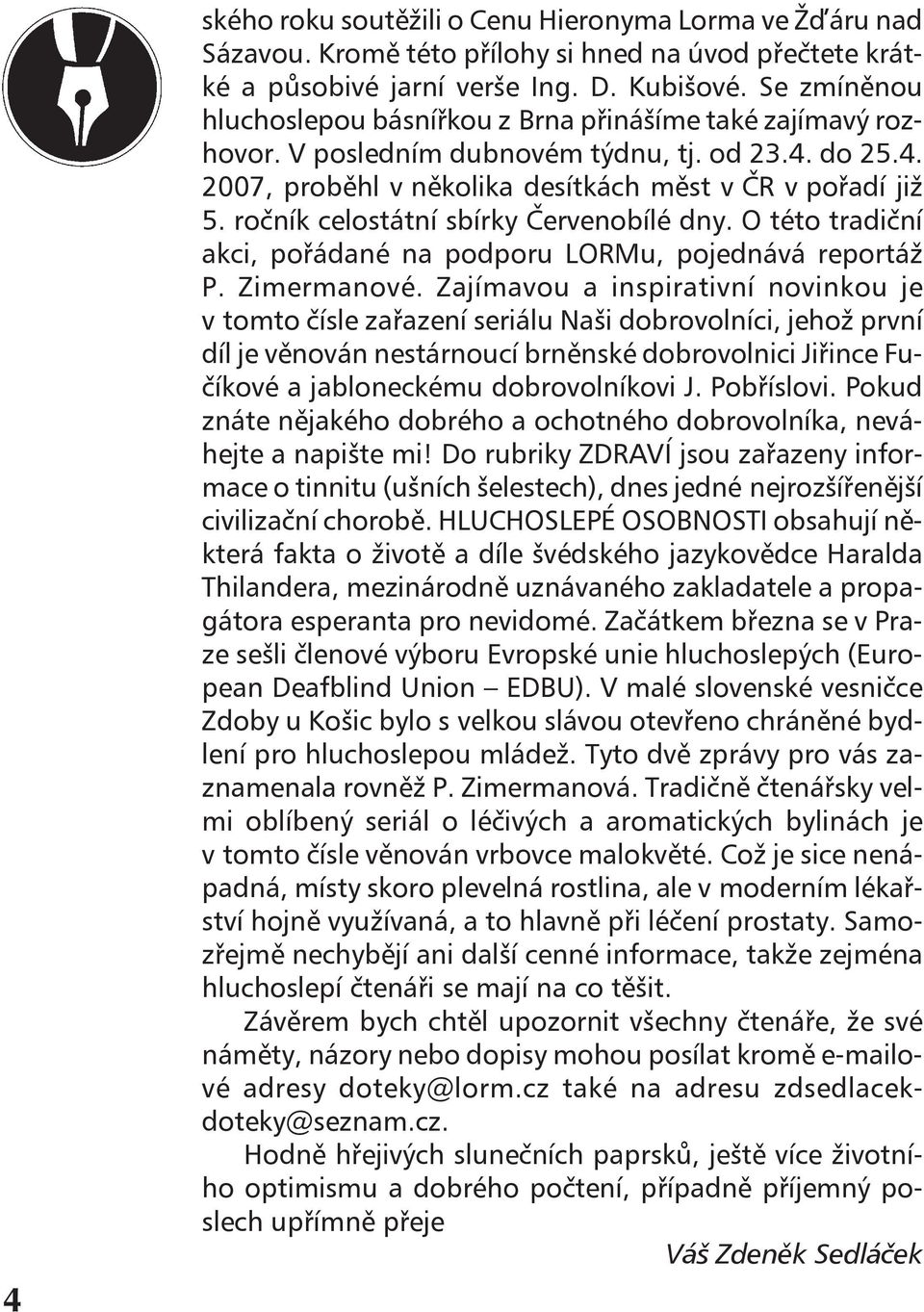 ského roku soutěžili o Cenu Hieronyma Lorma ve Žďáru nad Sázavou. Kromě této přílohy si hned na úvod přečtete krátké a působivé jarní verše Ing. D. Kubišové. Se zmíněnou hluchoslepou básnířkou z Brna přinášíme také zajímavý rozhovor. V posledním dubnovém týdnu, tj. od 23.4. do 25.4. 2007, proběhl v několika desítkách měst v ČR v pořadí již 5. ročník celostátní sbírky Červenobílé dny. O této tradiční akci, pořádané na podporu LORMu, pojednává reportáž P. Zimermanové. Zajímavou a inspirativní novinkou je v tomto čísle zařazení seriálu Naši dobrovolníci, jehož první díl je věnován nestárnoucí brněnské dobrovolnici Jiřince Fučíkové a jabloneckému dobrovolníkovi J. Pobříslovi. Pokud znáte nějakého dobrého a ochotného dobrovolníka, neváhejte a napište mi! Do rubriky ZDRAVÍ jsou zařazeny informace o tinnitu (ušních šelestech), dnes jedné nejrozšířenější civilizační chorobě. HLUCHOSLEPÉ OSOBNOSTI obsahují některá fakta o životě a díle švédského jazykovědce Haralda Thilandera, mezinárodně uznávaného zakladatele a propagátora esperanta pro nevidomé. Začátkem března se v Praze sešli členové výboru Evropské unie hluchoslepých (European Deafblind Union – EDBU). V malé slovenské vesničce Zdoby u Košic bylo s velkou slávou otevřeno chráněné bydlení pro hluchoslepou mládež. Tyto dvě zprávy pro vás zaznamenala rovněž P. Zimermanová. Tradičně čtenářsky velmi oblíbený seriál o léčivých a aromatických bylinách je v tomto čísle věnován vrbovce malokvěté. Což je sice nenápadná, místy skoro plevelná rostlina, ale v moderním lékařství hojně využívaná, a to hlavně při léčení prostaty. Samozřejmě nechybějí ani další cenné informace, takže zejména hluchoslepí čtenáři se mají na co těšit.

Závěrem bych chtěl upozornit všechny čtenáře, že své náměty, názory nebo dopisy mohou posílat kromě e-mailové adresy doteky@lorm.cz také na adresu zdsedlacekdoteky@seznam.cz.

Hodně hřejivých slunečních paprsků, ještě více životního optimismu a dobrého počtení, případně příjemný poslech upřímně přeje

Váš Zdeněk Sedláček

4